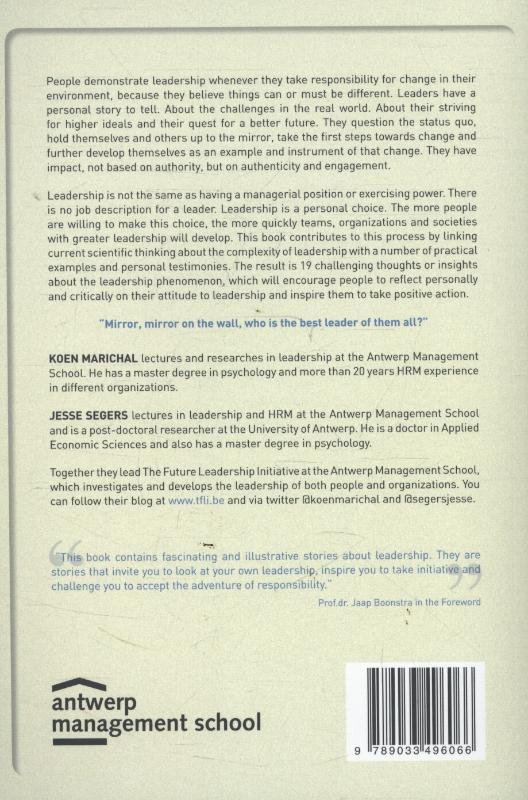 People demonstrate leadership whenever they take responsibility for change in their environment, because they believe things can or must be different. Leaders have a personal story to tell. About the challenges in the real world. About their striving for higher ideals and their quest for a better future. They question the status quo, hold themselves and others up to the mirror, take the first steps towards change and further develop themselves as an example and instrument of that change. They have impact, not based on authority, but on authenticity and engagement.

Leadership is not the same as having a managerial position or exercising power. There is no job description for a leader. Leadership is a personal choice. The more people are willing to make this choice, the more quickly teams, organizations and societies with greater leadership will develop. This book contributes to this process by linking current scientific thinking about the complexity of leadership with a number of practical examples and personal testimonies. The result is 19 challenging thoughts or insights about the leadership phenomenon, which will encourage people to reflect personally and critically on their attitude to leadership and inspire them to take positive action.

"Mirror, mirror on the wall, who is the best leader of them all?"

KOEN MARICHAL lectures and researches in leadership at the Antwerp Management School. He has a master degree in psychology and more than 20 years HRM experience in different organizations.

JESSE SEGERS lectures in leadership and HRM at the Antwerp Management School and is a post-doctoral researcher at the University of Antwerp. He is a doctor in Applied Economic Sciences and also has a master degree in psychology.

Together they lead The Future Leadership Initiative at the Antwerp Management School, which investigates and develops the leadership of both people and organizations. You can follow their blog at www.tfli.be and via twitter @koenmarichal and @segersjesse.

"This book contains fascinating and illustrative stories about leadership. They are stories that invite you to look at your own leadership, inspire you to take initiative and challenge you to accept the adventure of responsibility."

Prof.dr. Jaap Boonstra in the Foreword

antwerp management school

9 789033 496066